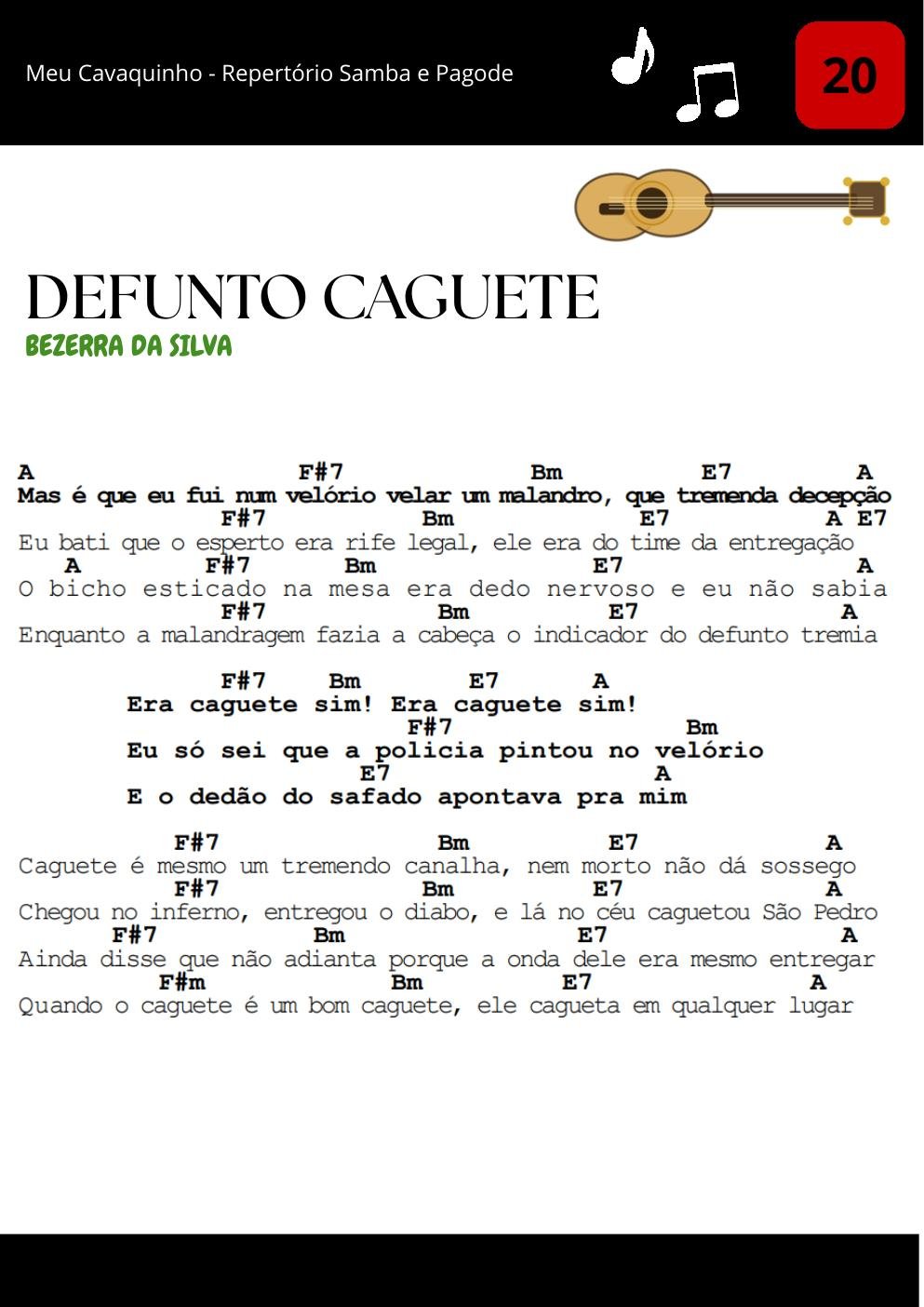 Meu Cavaquinho - Repertório Samba e Pagode

20

DEFUNTO CAGUETE

BEZERRA DA SILVA

A F#7 Bm E7 A
Mas é que eu fui num velório velar um malandro, que tremenda decepção
F#7 Bm E7 A E7
Eu bati que o esperto era rife legal, ele era do time da entregação
A F#7 Bm E7 A
O bicho esticado na mesa era dedo nervoso e eu não sabia
F#7 Bm E7 A
Enquanto a malandragem fazia a cabeça o indicador do defunto tremia

F#7 Bm E7 A
Era caguete sim! Era caguete sim!
F#7 Bm
Eu só sei que a policia pintou no velório
E7 A
E o dedão do safado apontava pra mim

F#7 Bm E7 A
Caguete é mesmo um tremendo canalha, nem morto não dá sossego
F#7 Bm E7 A
Chegou no inferno, entregou o diabo, e lá no céu caguetou São Pedro
F#7 Bm E7 A
Ainda disse que não adianta porque a onda dele era mesmo entregar
F#m Bm E7 A
Quando o caguete é um bom caguete, ele cagueta em qualquer lugar